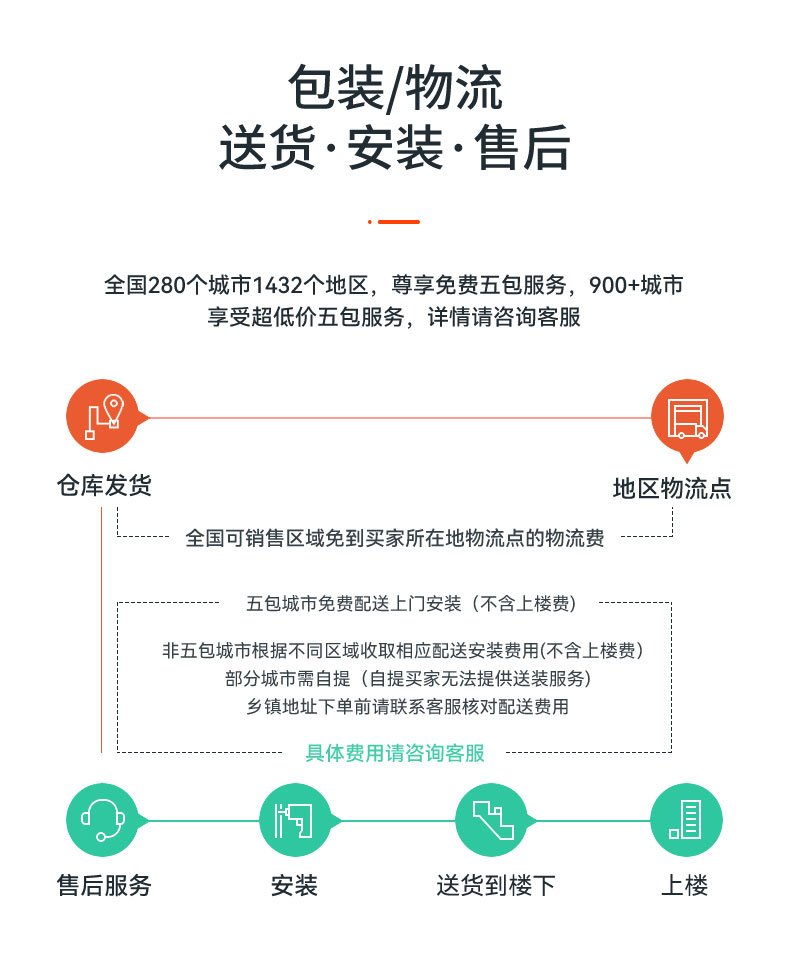 包装/物流
送货·安装·售后

全国280个城市1432个地区，尊享免费五包服务，900+城市享受超低价五包服务，详情请咨询客服

仓库发货

地区物流点

全国可销售区域免到买家所在地物流点的物流费

五包城市免费配送上门安装（不含上楼费）

非五包城市根据不同区域收取相应配送安装费用(不含上楼费)
部分城市需自提（自提买家无法提供送装服务）
乡镇地址下单前请联系客服核对配送费用

具体费用请咨询客服

售后服务

安装

送货到楼下

上楼